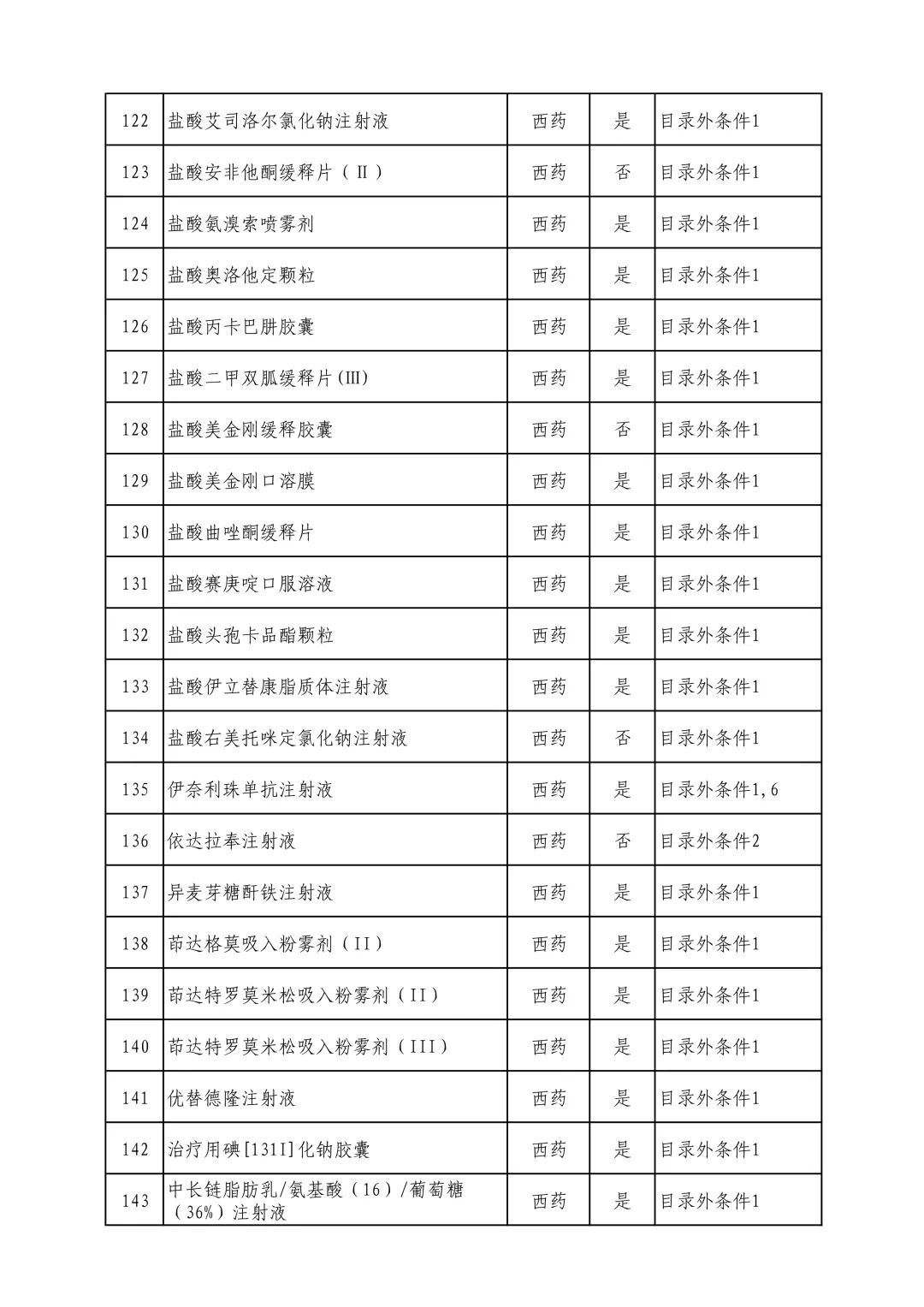 | 122 | 盐酸艾司洛尔氯化钠注射液 | 西药 | 是 | 目录外条件1 |
|---|---|---|---|---|
| 123 | 盐酸安非他酮缓释片（Ⅱ） | 西药 | 否 | 目录外条件1 |
| 124 | 盐酸氨溴索喷雾剂 | 西药 | 是 | 目录外条件1 |
| 125 | 盐酸奥洛他定颗粒 | 西药 | 是 | 目录外条件1 |
| 126 | 盐酸丙卡巴肼胶囊 | 西药 | 是 | 目录外条件1 |
| 127 | 盐酸二甲双胍缓释片(Ⅲ) | 西药 | 是 | 目录外条件1 |
| 128 | 盐酸美金刚缓释胶囊 | 西药 | 否 | 目录外条件1 |
| 129 | 盐酸美金刚口溶膜 | 西药 | 是 | 目录外条件1 |
| 130 | 盐酸曲唑酮缓释片 | 西药 | 是 | 目录外条件1 |
| 131 | 盐酸赛庚啶口服溶液 | 西药 | 是 | 目录外条件1 |
| 132 | 盐酸头孢卡品酯颗粒 | 西药 | 是 | 目录外条件1 |
| 133 | 盐酸伊立替康脂质体注射液 | 西药 | 是 | 目录外条件1 |
| 134 | 盐酸右美托咪定氯化钠注射液 | 西药 | 否 | 目录外条件1 |
| 135 | 伊奈利珠单抗注射液 | 西药 | 是 | 目录外条件1,6 |
| 136 | 依达拉奉注射液 | 西药 | 否 | 目录外条件2 |
| 137 | 异麦芽糖酐铁注射液 | 西药 | 是 | 目录外条件1 |
| 138 | 茚达格莫吸入粉雾剂（II） | 西药 | 是 | 目录外条件1 |
| 139 | 茚达特罗莫米松吸入粉雾剂（II） | 西药 | 是 | 目录外条件1 |
| 140 | 茚达特罗莫米松吸入粉雾剂（III） | 西药 | 是 | 目录外条件1 |
| 141 | 优替德隆注射液 | 西药 | 是 | 目录外条件1 |
| 142 | 治疗用碘[131I]化钠胶囊 | 西药 | 是 | 目录外条件1 |
| 143 | 中长链脂肪乳/氨基酸（16）/葡萄糖（36%）注射液 | 西药 | 是 | 目录外条件1 |